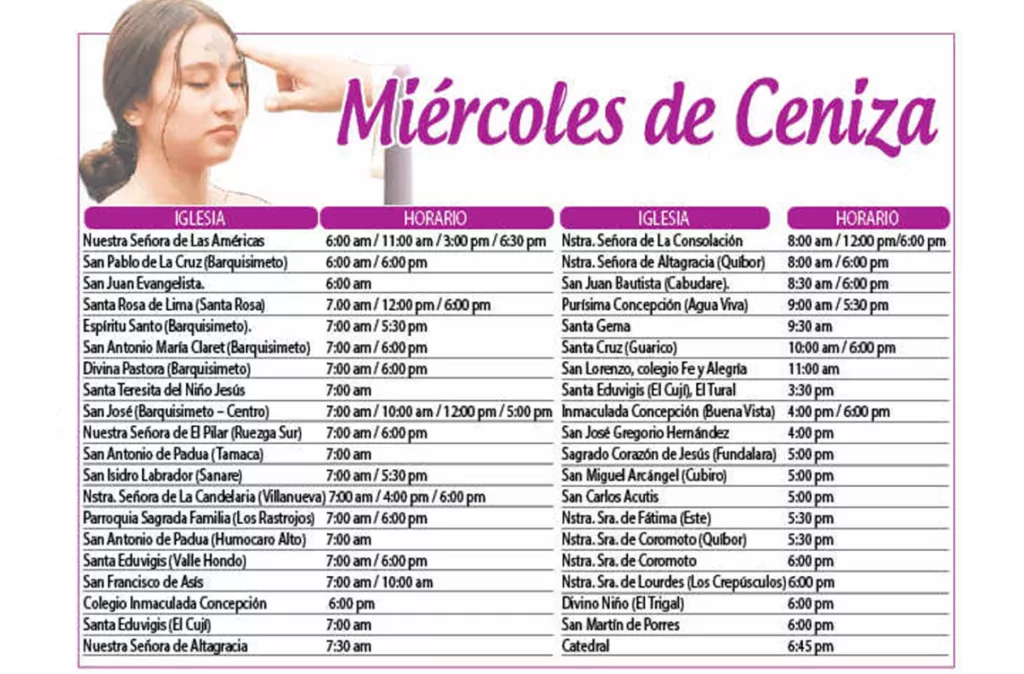 Miércoles de Ceniza

| IGLESIA | HORARIO |
|---|---|
| Nuestra Señora de Las Américas | 6:00 am / 11:00 am / 3:00 pm / 6:30 pm |
| San Pablo de La Cruz (Barquisimeto) | 6:00 am / 6:00 pm |
| San Juan Evangelista. | 6:00 am |
| Santa Rosa de Lima (Santa Rosa) | 7.00 am / 12:00 pm / 6:00 pm |
| Espíritu Santo (Barquisimeto). | 7:00 am / 5:30 pm |
| San Antonio María Claret (Barquisimeto) | 7:00 am / 6:00 pm |
| Divina Pastora (Barquisimeto) | 7:00 am / 6:00 pm |
| Santa Teresita del Niño Jesús | 7:00 am |
| San José (Barquisimeto – Centro) | 7:00 am / 10:00 am / 12:00 pm / 5:00 pm |
| Nuestra Señora de El Pilar (Ruezga Sur) | 7:00 am / 6:00 pm |
| San Antonio de Padua (Tamaca) | 7:00 am |
| San Isidro Labrador (Sanare) | 7:00 am / 5:30 pm |
| Nstra. Señora de La Candelaria (Villanueva) | 7:00 am / 4:00 pm / 6:00 pm |
| Parroquia Sagrada Familia (Los Rastrojos) | 7:00 am / 6:00 pm |
| San Antonio de Padua (Humocaro Alto) | 7:00 am |
| Santa Eduvigis (Valle Hondo) | 7:00 am / 6:00 pm |
| San Francisco de Asís | 7:00 am / 10:00 am |
| Colegio Inmaculada Concepción | 6:00 pm |
| Santa Eduvigis (El Cují) | 7:00 am |
| Nuestra Señora de Altagracia | 7:30 am |

| IGLESIA | HORARIO |
|---|---|
| Nstra. Señora de La Consolación | 8:00 am / 12:00 pm/6:00 pm |
| Nstra. Señora de Altagracia (Quíbor) | 8:00 am / 6:00 pm |
| San Juan Bautista (Cabudare). | 8:30 am / 6:00 pm |
| Purísima Concepción (Agua Viva) | 9:00 am / 5:30 pm |
| Santa Gema | 9:30 am |
| Santa Cruz (Guarico) | 10:00 am / 6:00 pm |
| San Lorenzo, colegio Fe y Alegría | 11:00 am |
| Santa Eduvigis (El Cují), El Tural | 3:30 pm |
| Inmaculada Concepción (Buena Vista) | 4:00 pm / 6:00 pm |
| San José Gregorio Hernández | 4:00 pm |
| Sagrado Corazón de Jesús (Fundalara) | 5:00 pm |
| San Miguel Arcángel (Cubiro) | 5:00 pm |
| San Carlos Acutis | 5:00 pm |
| Nstra. Sra. de Fátima (Este) | 5:30 pm |
| Nstra. Sra. de Coromoto (Quíbor) | 5:30 pm |
| Nstra. Sra. de Coromoto | 6:00 pm |
| Nstra. Sra. de Lourdes (Los Crepúsculos) | 6:00 pm |
| Divino Niño (El Trigal) | 6:00 pm |
| San Martín de Porres | 6:00 pm |
| Catedral | 6:45 pm |